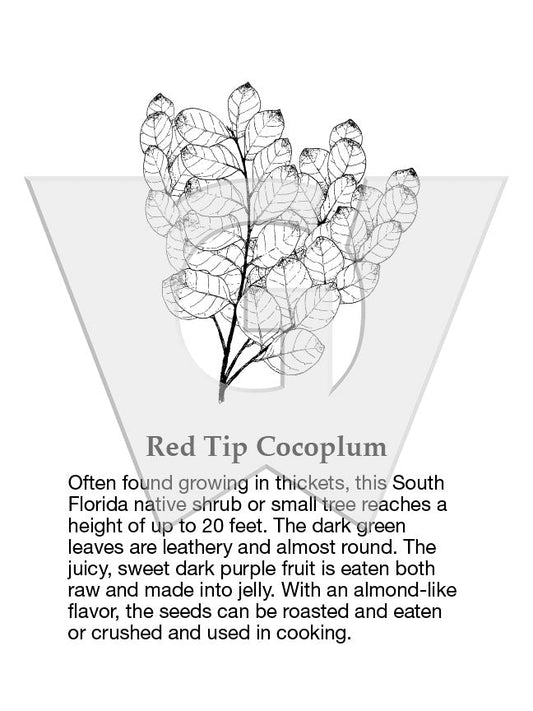 Red Tip Cocoplum

Often found growing in thickets, this South Florida native shrub or small tree reaches a height of up to 20 feet. The dark green leaves are leathery and almost round. The juicy, sweet dark purple fruit is eaten both raw and made into jelly. With an almond-like flavor, the seeds can be roasted and eaten or crushed and used in cooking.